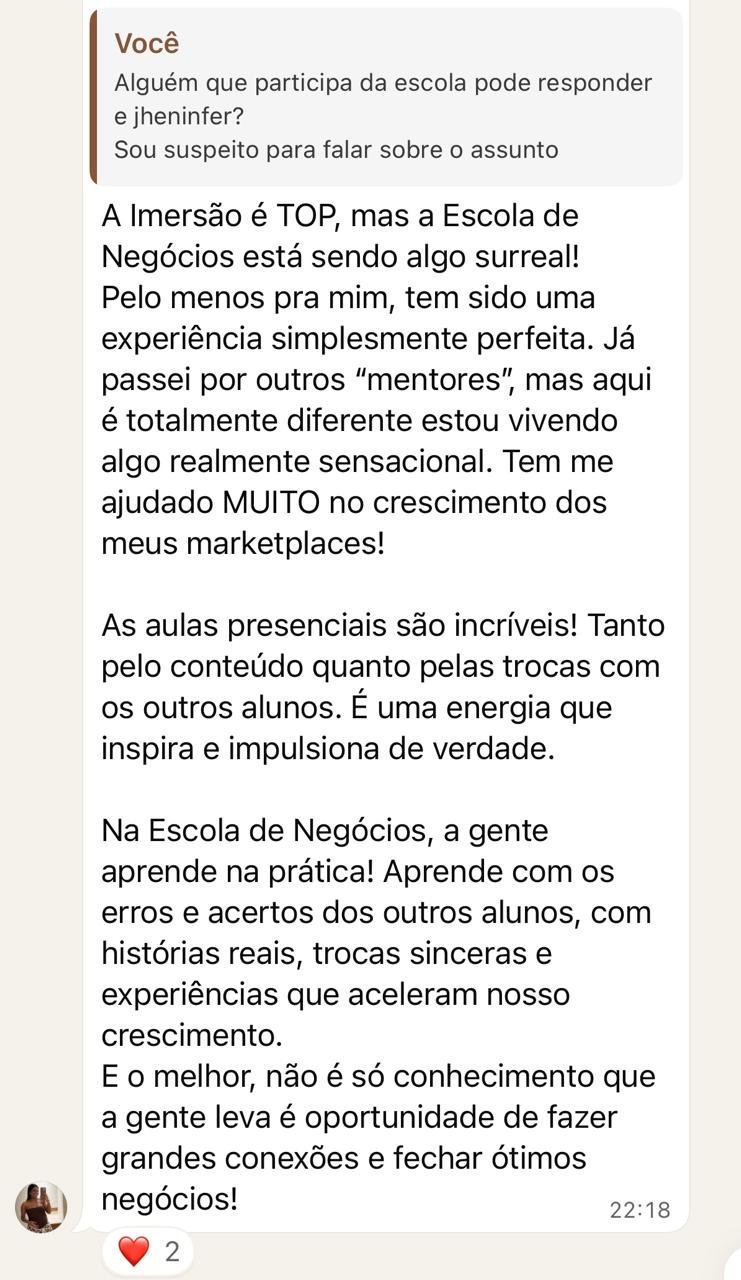 Você
Alguém que participa da escola pode responder e jheninfer?
Sou suspeito para falar sobre o assunto

A Imersão é TOP, mas a Escola de Negócios está sendo algo surreal!
Pelo menos pra mim, tem sido uma experiência simplesmente perfeita. Já passei por outros “mentores”, mas aqui é totalmente diferente estou vivendo algo realmente sensacional. Tem me ajudado MUITO no crescimento dos meus marketplaces!

As aulas presenciais são incríveis! Tanto pelo conteúdo quanto pelas trocas com os outros alunos. É uma energia que inspira e impulsiona de verdade.

Na Escola de Negócios, a gente aprende na prática! Aprende com os erros e acertos dos outros alunos, com histórias reais, trocas sinceras e experiências que aceleram nosso crescimento.
E o melhor, não é só conhecimento que a gente leva é oportunidade de fazer grandes conexões e fechar ótimos negócios!
22:18

❤️ 2